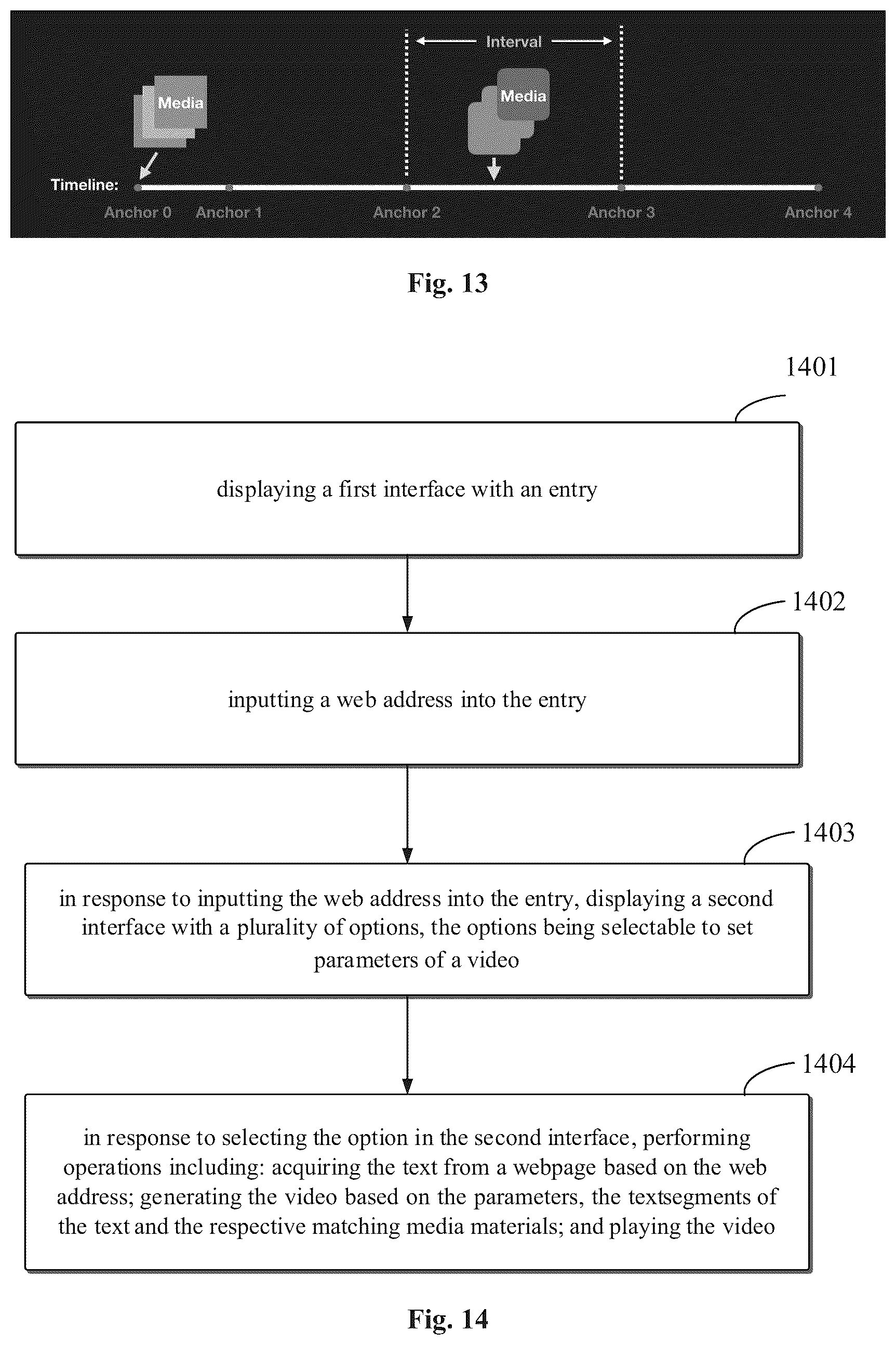 Interval

Media

Media

Timeline:

Anchor 0 Anchor 1 Anchor 2 Anchor 3 Anchor 4

Fig. 13

1401

displaying a first interface with an entry

1402

inputting a web address into the entry

1403

in response to inputting the web address into the entry, displaying a second interface with a plurality of options, the options being selectable to set parameters of a video

1404

in response to selecting the option in the second interface, performing operations including: acquiring the text from a webpage based on the web address; generating the video based on the parameters, the textsegments of the text and the respective matching media materials; and playing the video

Fig. 14